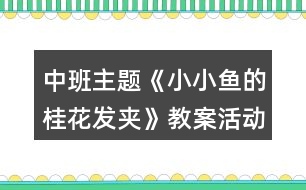 中班主题《小小鱼的桂花发夹》教案活动